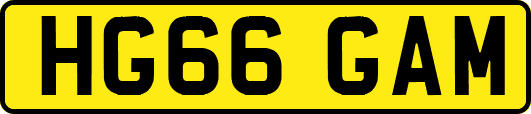 HG66 GAM